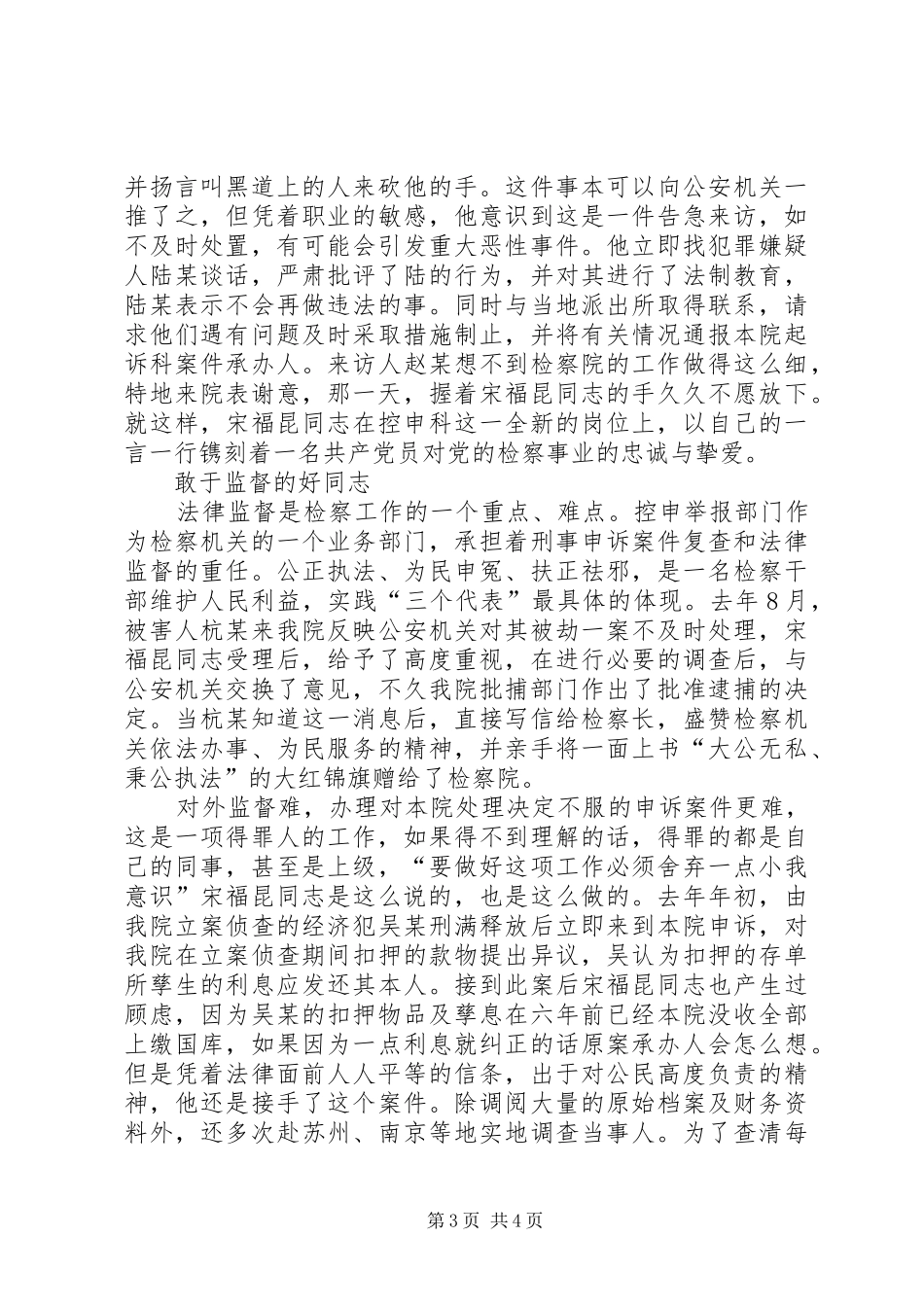 并扬言叫黑道上的人来砍他的手。这件事本可以向公安机关一推了之，但凭着职业的敏感，他意识到这是一件告急来访，如不及时处置，有可能会引发重大恶性事件。他立即找犯罪嫌疑人陆某谈话，严肃批评了陆的行为，并对其进行了法制教育，陆某表示不会再做违法的事。同时与当地派出所取得联系，请求他们遇有问题及时采取措施制止，并将有关情况通报本院起诉科案件承办人。来访人赵某想不到检察院的工作做得这么细，特地来院表谢意，那一天，握着宋福昆同志的手久久不愿放下。就这样，宋福昆同志在控申科这一全新的岗位上，以自己的一言一行镌刻着一名共产党员对党的检察事业的忠诚与挚爱。

敢于监督的好同志

法律监督是检察工作的一个重点、难点。控申举报部门作为检察机关的一个业务部门，承担着刑事申诉案件复查和法律监督的重任。公正执法、为民申冤、扶正祛邪，是一名检察干部维护人民利益，实践“三个代表”最具体的体现。去年8月，被害人杭某来我院反映公安机关对其被劫一案不及时处理，宋福昆同志受理后，给予了高度重视，在进行必要的调查后，与公安机关交换了意见，不久我院批捕部门作出了批准逮捕的决定。当杭某知道这一消息后，直接写信给检察长，盛赞检察机关依法办事、为民服务的精神，并亲手将一面上书“大公无私、秉公执法”的大红锦旗赠给了检察院。

对外监督难，办理对本院处理决定不服的申诉案件更难，这是一项得罪人的工作，如果得不到理解的话，得罪的都是自己的同事，甚至是上级，“要做好这项工作必须舍弃一点小我意识”宋福昆同志是这么说的，也是这么做的。去年年初，由我院立案侦查的经济犯吴某刑满释放后立即来到本院申诉，对我院在立案侦查期间扣押的款物提出异议，吴认为扣押的存单所孳生的利息应发还其本人。接到此案后宋福昆同志也产生过顾虑，因为吴某的扣押物品及孳息在六年前已经本院没收全部上缴国库，如果因为一点利息就纠正的话原案承办人会怎么想。但是凭着法律面前人人平等的信条，出于对公民高度负责的精神，他还是接手了这个案件。除调阅大量的原始档案及财务资料外，还多次赴苏州、南京等地实地调查当事人。为了查清每

第3页 共4页